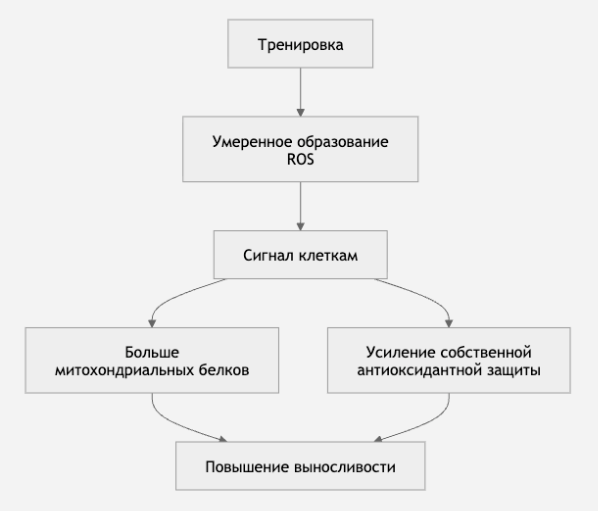 Тренировка

Умеренное образование ROS

Сигнал клеткам

Больше митохондриальных белков

Усиление собственной антиоксидантной защиты

Повышение выносливости